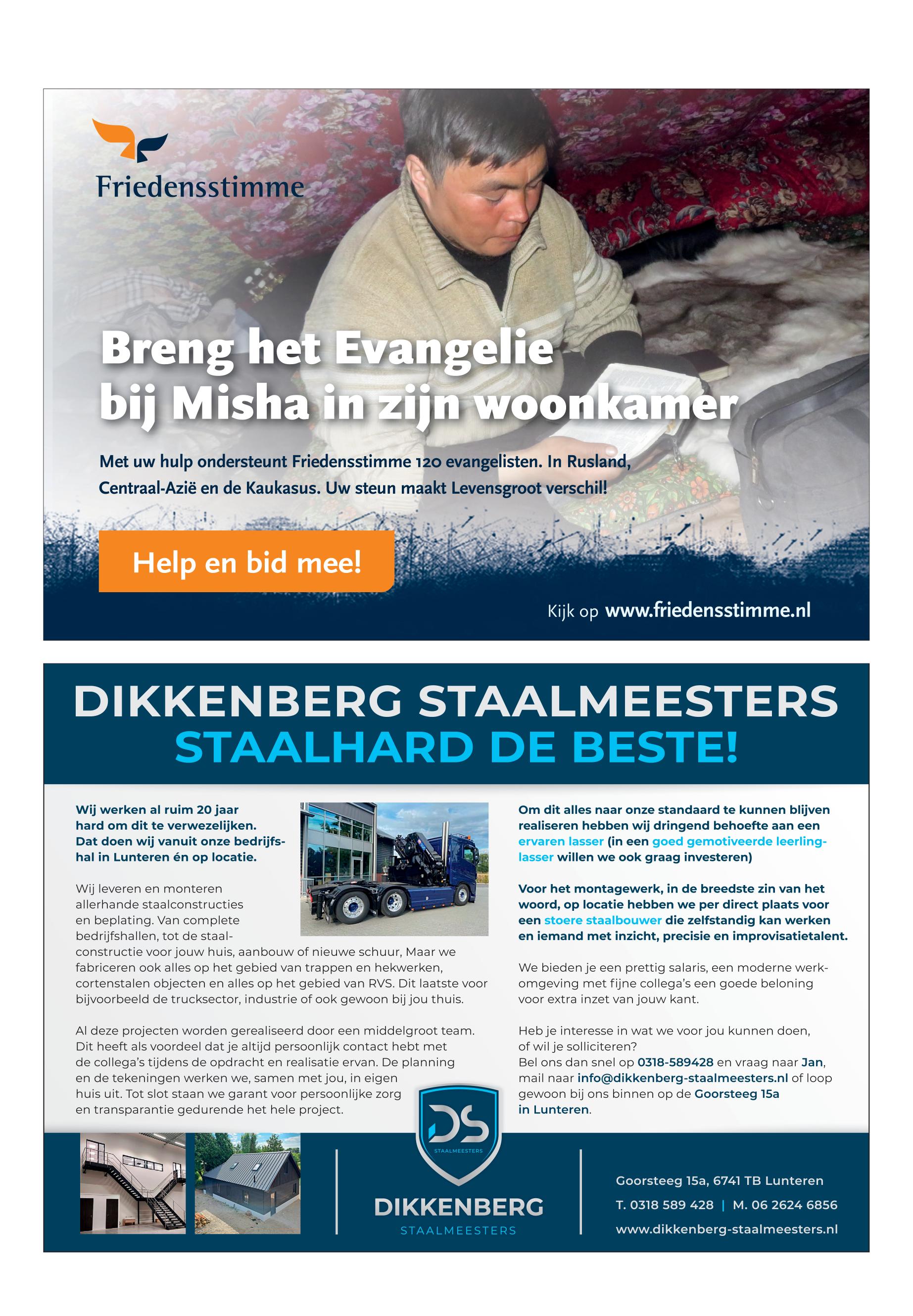 Friedensstimme

Breng het Evangelie bij Misha in zijn woonkamer

Met uw hulp ondersteunt Friedensstimme 120 evangelisten. In Rusland, Centraal-Azië en de Kaukasus. Uw steun maakt Levensgroot verschil!

Help en bid mee!

Kijk op www.friedensstimme.nl

DIKKENBERG STAALMEESTERS
STAALHARD DE BESTE!

Wij werken al ruim 20 jaar hard om dit te verwezelijken. Dat doen wij vanuit onze bedrijfshal in Lunteren én op locatie.

Wij leveren en monteren allerhande staalconstructies en beplating. Van complete bedrijfshallen, tot de staalconstructie voor jouw huis, aanbouw of nieuwe schuur, Maar we fabriceren ook alles op het gebied van trappen en hekwerken, cortenstalen objecten en alles op het gebied van RVS. Dit laatste voor bijvoorbeeld de trucksector, industrie of ook gewoon bij jou thuis.

Al deze projecten worden gerealiseerd door een middelgroot team. Dit heeft als voordeel dat je altijd persoonlijk contact hebt met de collega's tijdens de opdracht en realisatie ervan. De planning en de tekeningen werken we, samen met jou, in eigen huis uit. Tot slot staan we garant voor persoonlijke zorg en transparantie gedurende het hele project.

Om dit alles naar onze standaard te kunnen blijven realiseren hebben wij dringend behoefte aan een ervaren lasser (in een goed gemotiveerde leerlinglasser willen we ook graag investeren)

Voor het montagewerk, in de breedste zin van het woord, op locatie hebben we per direct plaats voor een stoere staalbouwer die zelfstandig kan werken en iemand met inzicht, precisie en improvisatietalent.

We bieden je een prettig salaris, een moderne werkomgeving met fijne collega's een goede beloning voor extra inzet van jouw kant.

Heb je interesse in wat we voor jou kunnen doen, of wil je solliciteren?
Bel ons dan snel op 0318-589428 en vraag naar Jan, mail naar info@dikkenberg-staalmeesters.nl of loop gewoon bij ons binnen op de Goorsteeg 15a in Lunteren.

DS
STAALMEESTERS
DIKKENBERG
STAALMEESTERS

Goorsteeg 15a, 6741 TB Lunteren
T. 0318 589 428 | M. 06 2624 6856
www.dikkenberg-staalmeesters.nl